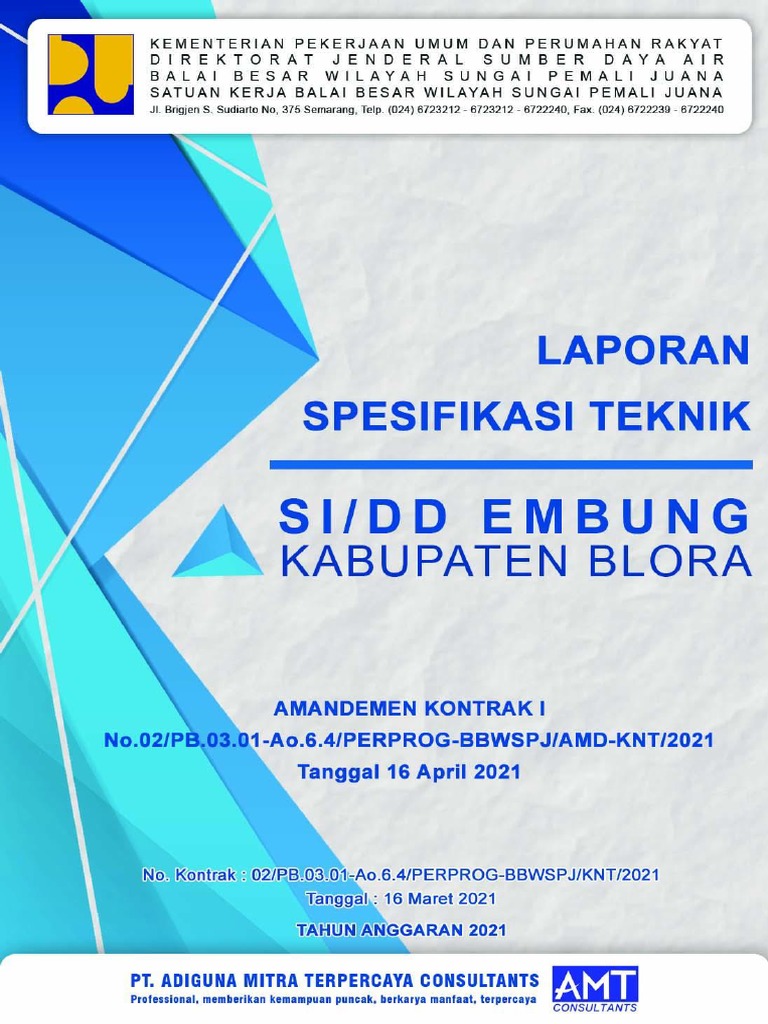 KEMENTERIAN PEKERJAAN UMUM DAN PERUMAHAN RAKYAT
DIREKTORAT JENDERAL SUMBER DAYA AIR
BALAI BESAR WILAYAH SUNGAI PEMALI JUANA
SATUAN KERJA BALAI BESAR WILAYAH SUNGAI PEMALI JUANA
Jl. Brigjen S. Sudiarto No, 375 Semarang, Telp. (024) 6723212 - 6723212 - 6722240, Fax. (024) 6722239 - 6722240

LAPORAN
SPESIFIKASI TEKNIK

SI/DD EMBUNG
KABUPATEN BLORA

AMANDEMEN KONTRAK I
No.02/PB.03.01-Ao.6.4/PERPROG-BBWSPJ/AMD-KNT/2021
Tanggal 16 April 2021

No. Kontrak : 02/PB.03.01-Ao.6.4/PERPROG-BBWSPJ/KNT/2021
Tanggal : 16 Maret 2021
TAHUN ANGGARAN 2021

PT. ADIGUNA MITRA TERPERCAYA CONSULTANTS
Professional, memberikan kemampuan puncak, berkarya manfaat, terpercaya
AMT
CONSULTANTS